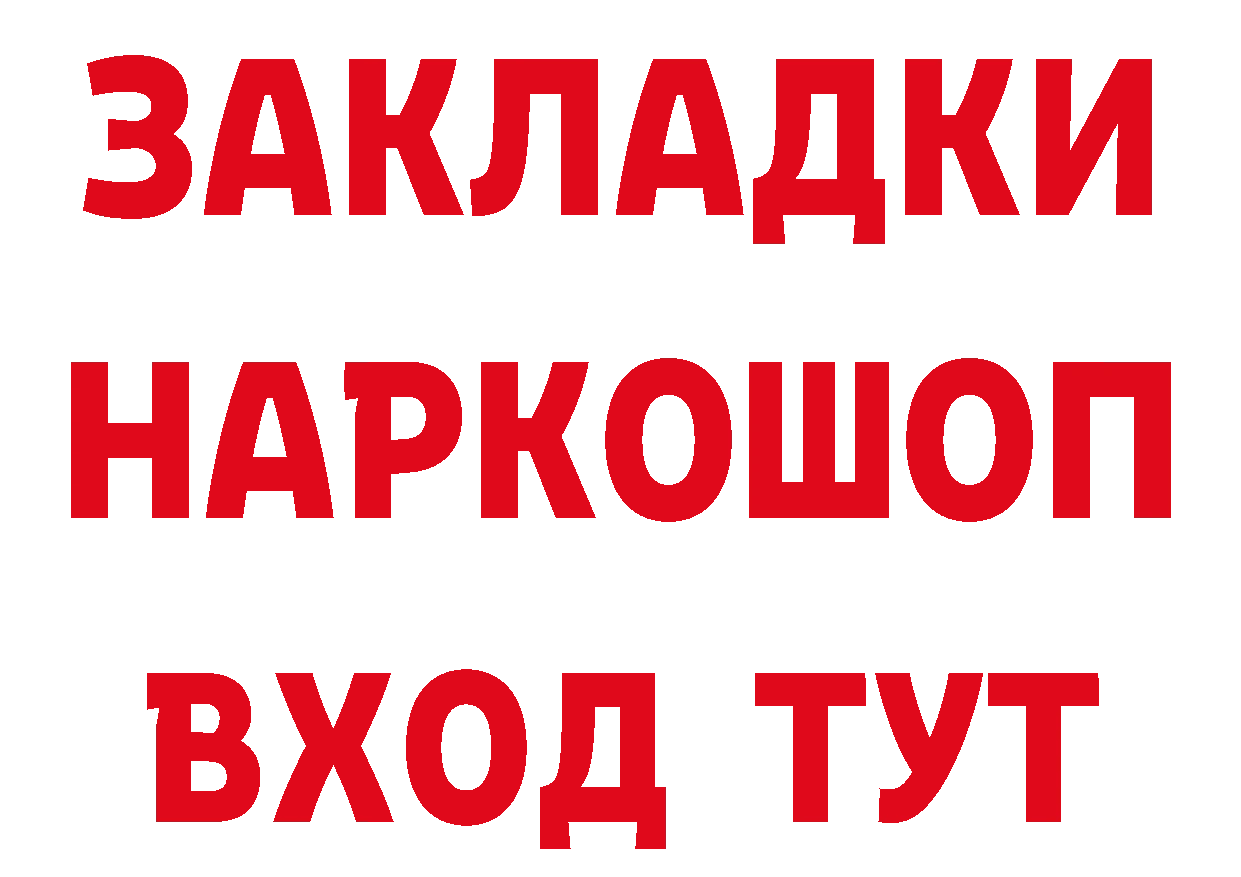 ЗАКЛАДКИ НАРКОШОП ВХОД ТУТ